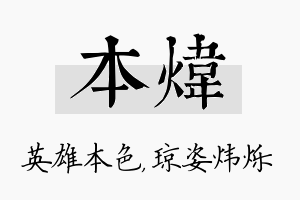 本煒

英雄本色，琼姿炜烁